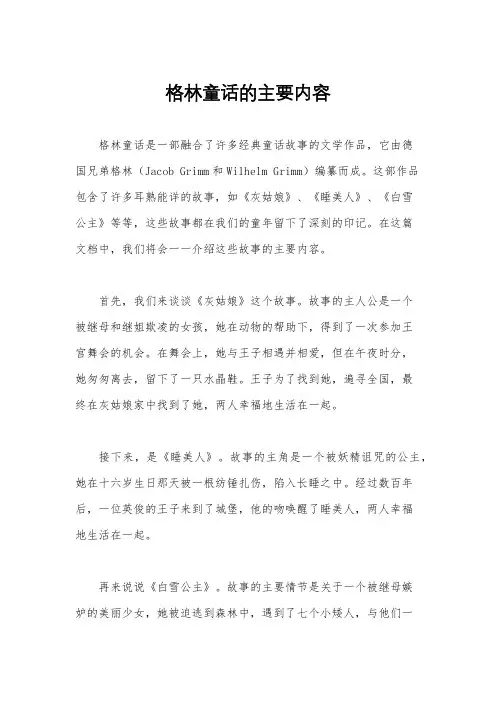 格林童话的主要内容

格林童话是一部融合了许多经典童话故事的文学作品，它由德国兄弟格林（Jacob Grimm和Wilhelm Grimm）编纂而成。这部作品包含了许多耳熟能详的故事，如《灰姑娘》、《睡美人》、《白雪公主》等等，这些故事都在我们的童年留下了深刻的印记。在这篇文档中，我们将会一一介绍这些故事的主要内容。

首先，我们来谈谈《灰姑娘》这个故事。故事的主人公是一个被继母和继姐欺凌的女孩，她在动物的帮助下，得到了一次参加王宫舞会的机会。在舞会上，她与王子相遇并相爱，但在午夜时分，她匆匆离去，留下了一只水晶鞋。王子为了找到她，遍寻全国，最终在灰姑娘家中找到了她，两人幸福地生活在一起。

接下来，是《睡美人》。故事的主角是一个被妖精诅咒的公主，她在十六岁生日那天被一根纺锤扎伤，陷入长睡之中。经过数百年后，一位英俊的王子来到了城堡，他的吻唤醒了睡美人，两人幸福地生活在一起。

再来说说《白雪公主》。故事的主要情节是关于一个被继母嫉妒的美丽少女，她被迫逃到森林中，遇到了七个小矮人，与他们一